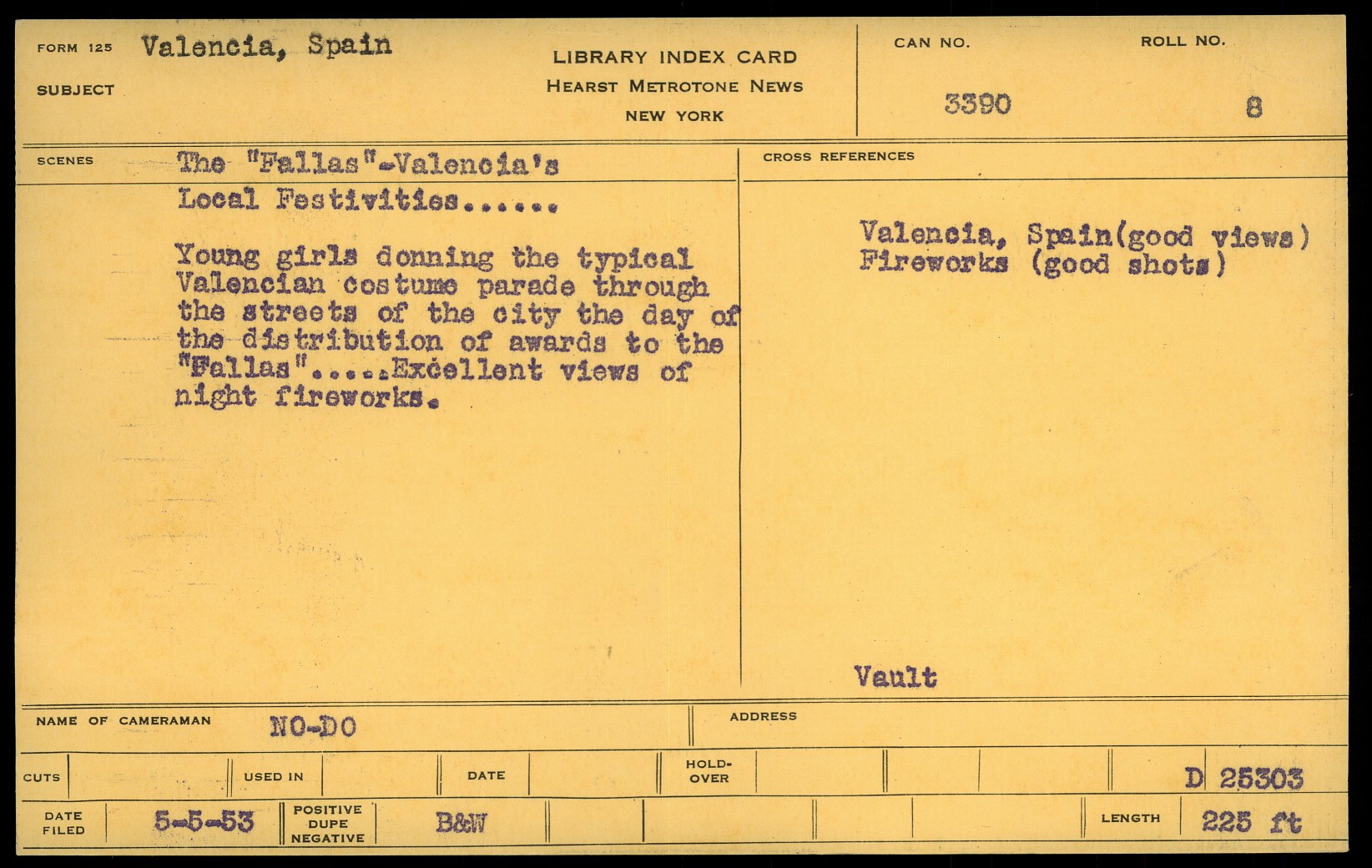 FORM 125 Valencia, Spain

SUBJECT

LIBRARY INDEX CARD
HEARST METROTONE NEWS
NEW YORK

CAN NO.
3390

ROLL NO.
8

SCENES

The "Fallas"-Valencia's Local Festivities......

Young girls donning the typical Valencian costume parade through the streets of the city the day of the distribution of awards to the "Fallas".....Excellent views of night fireworks.

CROSS REFERENCES

Valencia, Spain(good views)
Fireworks (good shots)

Vault

NAME OF CAMERAMAN NO-DO

ADDRESS

CUTS

USED IN

DATE

HOLD-OVER

D 25303

DATE FILED 5-5-53

POSITIVE
DUPE
NEGATIVE

B&W

LENGTH 225 ft